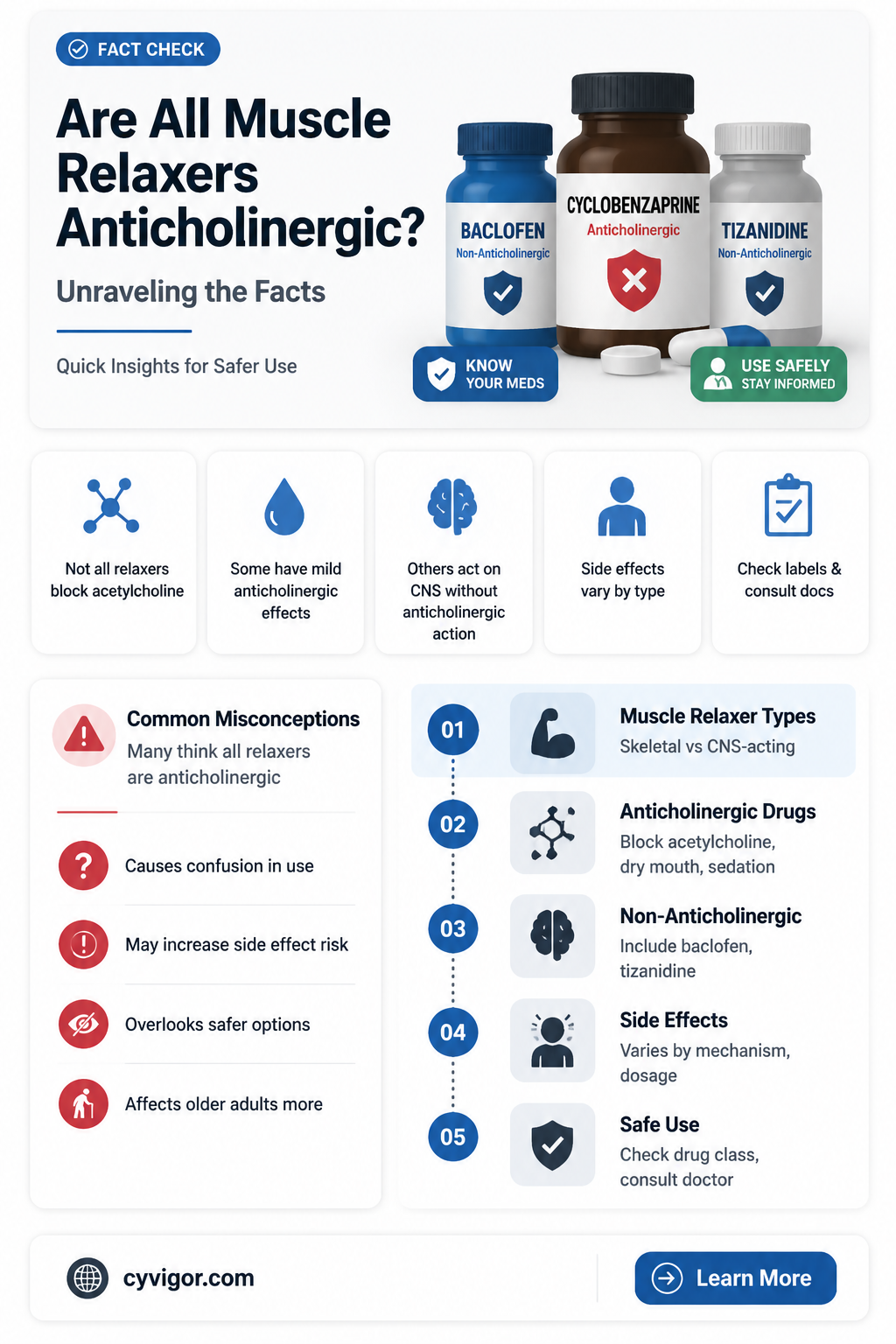 FACT CHECK

Are All Muscle Relaxers Anticholinergic?

Unraveling the Facts

Quick Insights for Safer Use

BACLOFEN
Non-Anticholinergic

CYCLOBENZAPRINE
Anticholinergic

TIZANIDINE
Non-Anticholinergic

KNOW YOUR MEDS

USE SAFELY
STAY INFORMED

Not all relaxers block acetylcholine

Some have mild anticholinergic effects

Others act on CNS without anticholinergic action

Side effects vary by type

Check labels & consult docs

Common Misconceptions
Many think all relaxers are anticholinergic

Causes confusion in use

May increase side effect risk

Overlooks safer options

Affects older adults more

01 Muscle Relaxer Types
Skeletal vs CNS-acting

02 Anticholinergic Drugs
Block acetylcholine, dry mouth, sedation

03 Non-Anticholinergic
Include baclofen, tizanidine

04 Side Effects
Varies by mechanism, dosage

05 Safe Use
Check drug class, consult doctor

cyvigor.com

Learn More